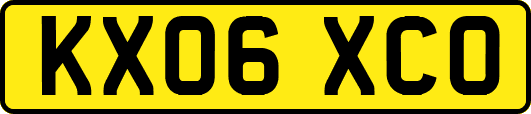 KX06 XCO